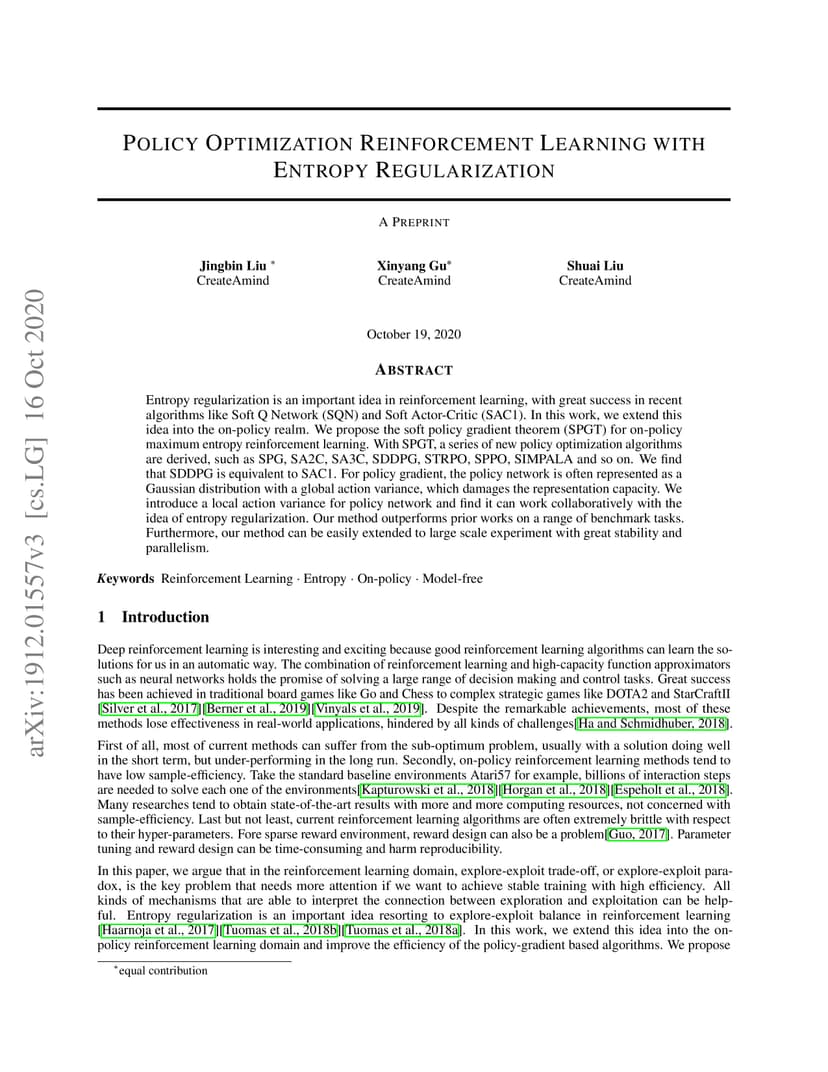 arXiv:1912.01557v3 [cs.LG] 16 Oct 2020

POLICY OPTIMIZATION REINFORCEMENT LEARNING WITH ENTROPY REGULARIZATION

A PREPRINT

Jingbin Liu *
CreateAmind

Xinyang Gu*
CreateAmind

Shuai Liu
CreateAmind

October 19, 2020

ABSTRACT

Entropy regularization is an important idea in reinforcement learning, with great success in recent algorithms like Soft Q Network (SQN) and Soft Actor-Critic (SAC1). In this work, we extend this idea into the on-policy realm. We propose the soft policy gradient theorem (SPGT) for on-policy maximum entropy reinforcement learning. With SPGT, a series of new policy optimization algorithms are derived, such as SPG, SA2C, SA3C, SDDPG, STRPO, SPPO, SIMPALA and so on. We find that SDDPG is equivalent to SAC1. For policy gradient, the policy network is often represented as a Gaussian distribution with a global action variance, which damages the representation capacity. We introduce a local action variance for policy network and find it can work collaboratively with the idea of entropy regularization. Our method outperforms prior works on a range of benchmark tasks. Furthermore, our method can be easily extended to large scale experiment with great stability and parallelism.

Keywords Reinforcement Learning · Entropy · On-policy · Model-free

1 Introduction

Deep reinforcement learning is interesting and exciting because good reinforcement learning algorithms can learn the solutions for us in an automatic way. The combination of reinforcement learning and high-capacity function approximators such as neural networks holds the promise of solving a large range of decision making and control tasks. Great success has been achieved in traditional board games like Go and Chess to complex strategic games like DOTA2 and StarCraftII [Silver et al., 2017][Berner et al., 2019][Vinyals et al., 2019]. Despite the remarkable achievements, most of these methods lose effectiveness in real-world applications, hindered by all kinds of challenges[Ha and Schmidhuber, 2018].

First of all, most of current methods can suffer from the sub-optimum problem, usually with a solution doing well in the short term, but under-performing in the long run. Secondly, on-policy reinforcement learning methods tend to have low sample-efficiency. Take the standard baseline environments Atari57 for example, billions of interaction steps are needed to solve each one of the environments[Kapturowski et al., 2018][Horgan et al., 2018][Espeholt et al., 2018]. Many researches tend to obtain state-of-the-art results with more and more computing resources, not concerned with sample-efficiency. Last but not least, current reinforcement learning algorithms are often extremely brittle with respect to their hyper-parameters. Fore sparse reward environment, reward design can also be a problem[Guo, 2017]. Parameter tuning and reward design can be time-consuming and harm reproducibility.

In this paper, we argue that in the reinforcement learning domain, explore-exploit trade-off, or explore-exploit paradox, is the key problem that needs more attention if we want to achieve stable training with high efficiency. All kinds of mechanisms that are able to interpret the connection between exploration and exploitation can be helpful. Entropy regularization is an important idea resorting to explore-exploit balance in reinforcement learning [Haarnoja et al., 2017][Tuomas et al., 2018b][Tuomas et al., 2018a]. In this work, we extend this idea into the on-policy reinforcement learning domain and improve the efficiency of the policy-gradient based algorithms. We propose

*equal contribution